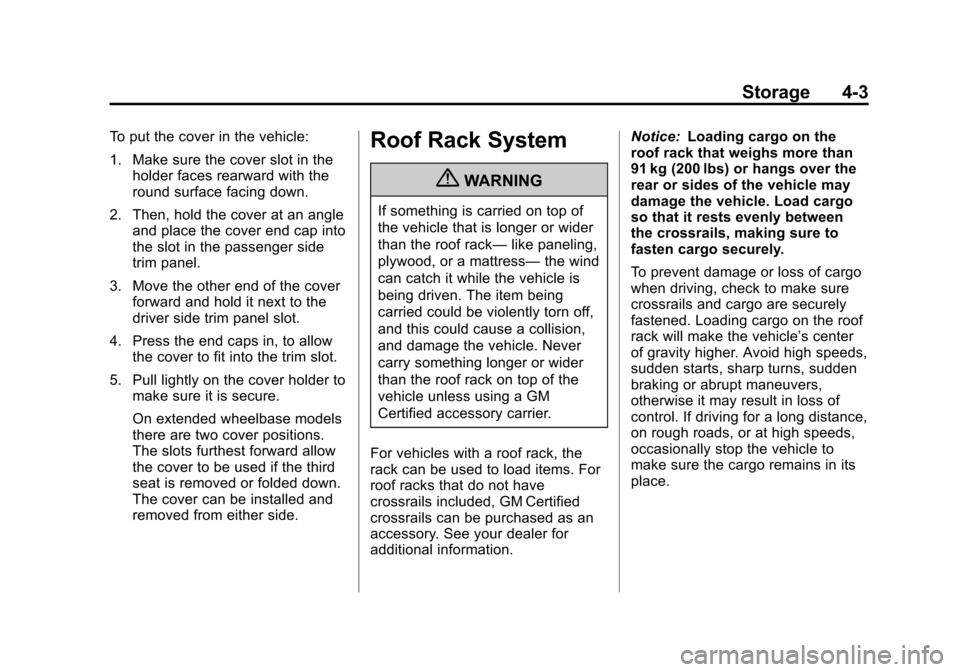 Storage 4-3

To put the cover in the vehicle:

1. Make sure the cover slot in the holder faces rearward with the round surface facing down.

2. Then, hold the cover at an angle and place the cover end cap into the slot in the passenger side trim panel.

3. Move the other end of the cover forward and hold it next to the driver side trim panel slot.

4. Press the end caps in, to allow the cover to fit into the trim slot.

5. Pull lightly on the cover holder to make sure it is secure.

On extended wheelbase models there are two cover positions. The slots furthest forward allow the cover to be used if the third seat is removed or folded down. The cover can be installed and removed from either side.

Roof Rack System

WARNING

If something is carried on top of the vehicle that is longer or wider than the roof rack— like paneling, plywood, or a mattress— the wind can catch it while the vehicle is being driven. The item being carried could be violently torn off, and this could cause a collision, and damage the vehicle. Never carry something longer or wider than the roof rack on top of the vehicle unless using a GM Certified accessory carrier.

For vehicles with a roof rack, the rack can be used to load items. For roof racks that do not have crossrails included, GM Certified crossrails can be purchased as an accessory. See your dealer for additional information.

Notice: Loading cargo on the roof rack that weighs more than 91 kg (200 lbs) or hangs over the rear or sides of the vehicle may damage the vehicle. Load cargo so that it rests evenly between the crossrails, making sure to fasten cargo securely.

To prevent damage or loss of cargo when driving, check to make sure crossrails and cargo are securely fastened. Loading cargo on the roof rack will make the vehicle's center of gravity higher. Avoid high speeds, sudden starts, sharp turns, sudden braking or abrupt maneuvers, otherwise it may result in loss of control. If driving for a long distance, on rough roads, or at high speeds, occasionally stop the vehicle to make sure the cargo remains in its place.

carmanualsonline.info